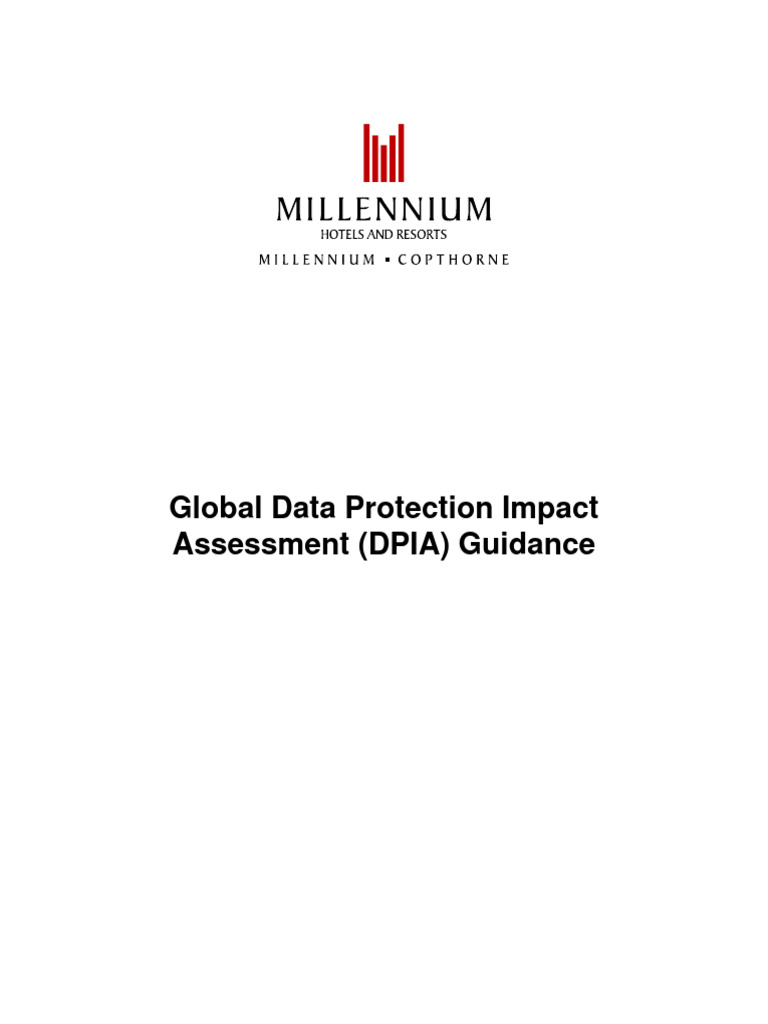 MILLENNIUM
HOTELS AND RESORTS
MILLENNIUM ▪ COPTHORNE

Global Data Protection Impact Assessment (DPIA) Guidance